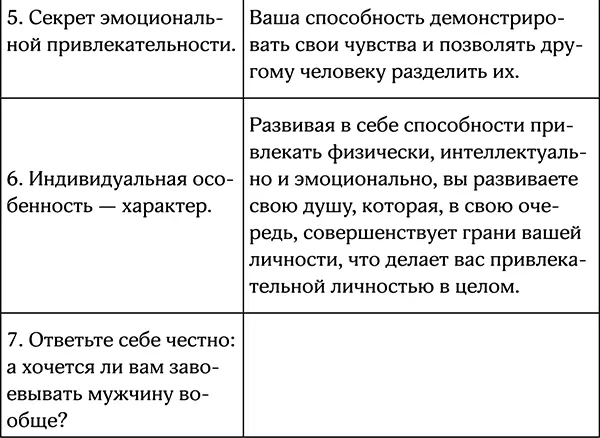 | | |
|---|---|
| 5. Секрет эмоциональной привлекательности. | Ваша способность демонстрировать свои чувства и позволять другому человеку разделить их. |
| 6. Индивидуальная особенность — характер. | Развивая в себе способности привлекать физически, интеллектуально и эмоционально, вы развиваете свою душу, которая, в свою очередь, совершенствует грани вашей личности, что делает вас привлекательной личностью в целом. |
| 7. Ответьте себе честно: а хочется ли вам завоевывать мужчину вообще? | |